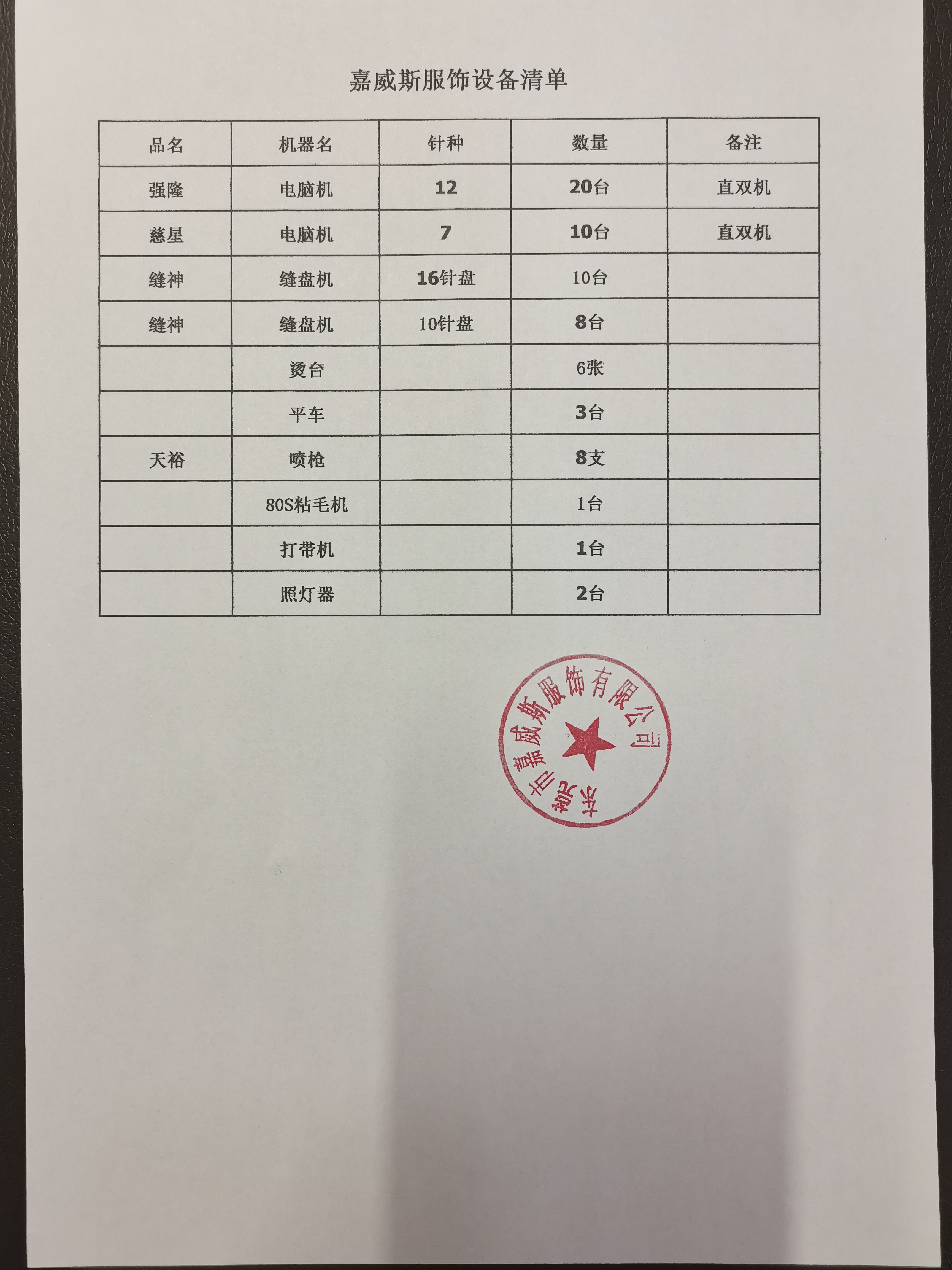 嘉威斯服饰设备清单

| 品名 | 机器名 | 针种 | 数量 | 备注 |
|---|---|---|---|---|
| 强隆 | 电脑机 | 12 | 20台 | 直双机 |
| 慈星 | 电脑机 | 7 | 10台 | 直双机 |
| 缝神 | 缝盘机 | 16针盘 | 10台 | |
| 缝神 | 缝盘机 | 10针盘 | 8台 | |
| | 烫台 | | 6张 | |
| | 平车 | | 3台 | |
| 天裕 | 喷枪 | | 8支 | |
| | 80S粘毛机 | | 1台 | |
| | 打带机 | | 1台 | |
| | 照灯器 | | 2台 | |

东莞市嘉威斯服饰有限公司